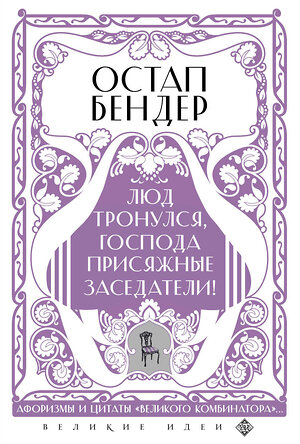 ОСТАП БЕНДЕР

ЛЮД ТРОНУЛСЯ, ГОСПОДА ПРИСЯЖНЫЕ ЗАСЕДАТЕЛИ!

АФОРИЗМЫ И ЦИТАТЫ «ВЕЛИКОГО КОМБИНАТОРА»...

ВЕЛИКИЕ ИДЕИ